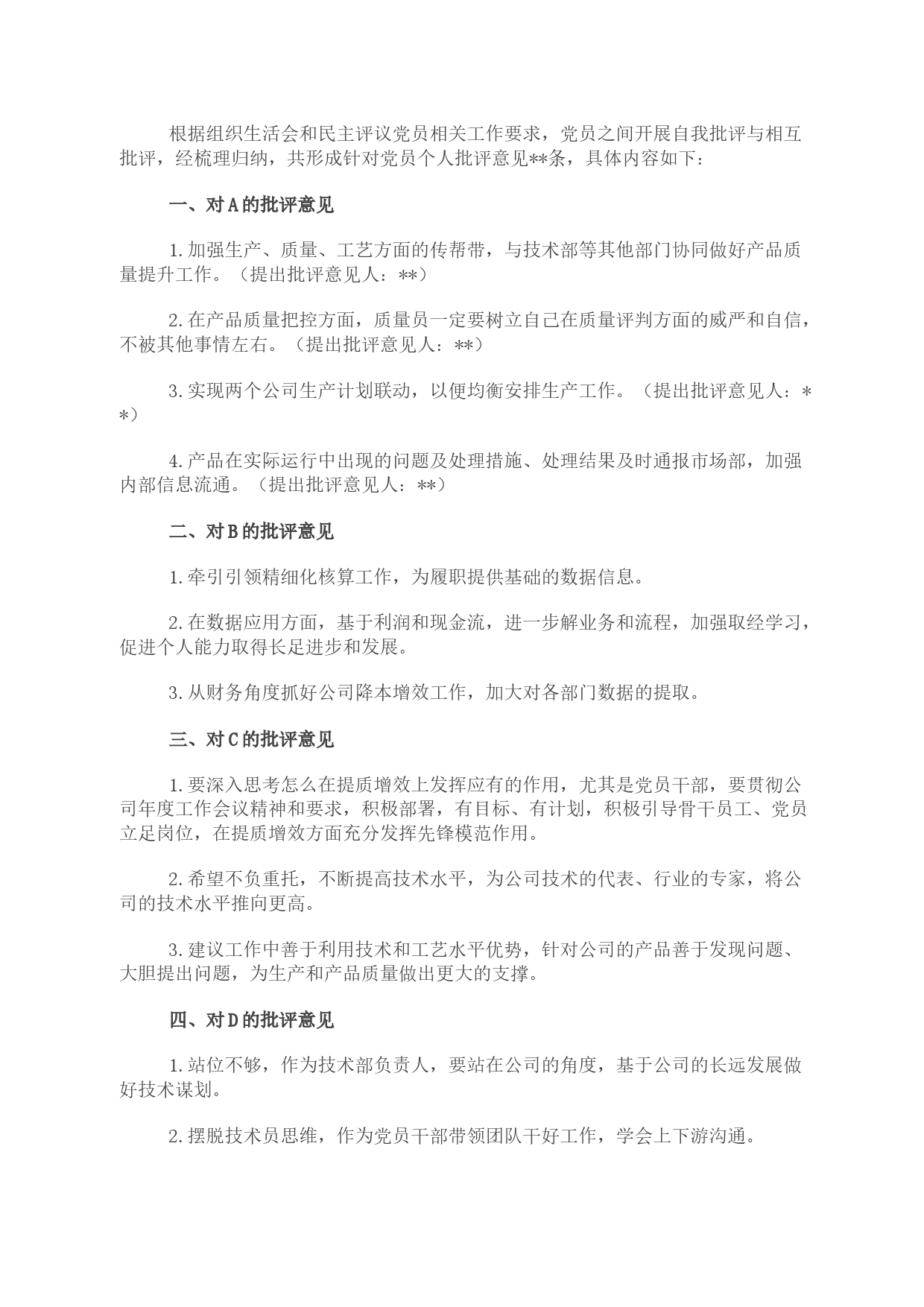 根据组织生活会和民主评议党员相关工作要求，党员之间开展自我批评与相互批评，经梳理归纳，共形成针对党员个人批评意见**条，具体内容如下：

一、对A的批评意见

1.加强生产、质量、工艺方面的传帮带，与技术部等其他部门协同做好产品质量提升工作。（提出批评意见人：**）

2.在产品质量把控方面，质量员一定要树立自己在质量评判方面的威严和自信，不被其他事情左右。（提出批评意见人：**）

3.实现两个公司生产计划联动，以便均衡安排生产工作。（提出批评意见人：**）

4.产品在实际运行中出现的问题及处理措施、处理结果及时通报市场部，加强内部信息流通。（提出批评意见人：**）

二、对B的批评意见

1.牵引引领精细化核算工作，为履职提供基础的数据信息。

2.在数据应用方面，基于利润和现金流，进一步解业务和流程，加强取经学习，促进个人能力取得长足进步和发展。

3.从财务角度抓好公司降本增效工作，加大对各部门数据的提取。

三、对C的批评意见

1.要深入思考怎么在提质增效上发挥应有的作用，尤其是党员干部，要贯彻公司年度工作会议精神和要求，积极部署，有目标、有计划，积极引导骨干员工、党员立足岗位，在提质增效方面充分发挥先锋模范作用。

2.希望不负重托，不断提高技术水平，为公司技术的代表、行业的专家，将公司的技术水平推向更高。

3.建议工作中善于利用技术和工艺水平优势，针对公司的产品善于发现问题、大胆提出问题，为生产和产品质量做出更大的支撑。

四、对D的批评意见

1.站位不够，作为技术部负责人，要站在公司的角度，基于公司的长远发展做好技术谋划。

2.摆脱技术员思维，作为党员干部带领团队干好工作，学会上下游沟通。